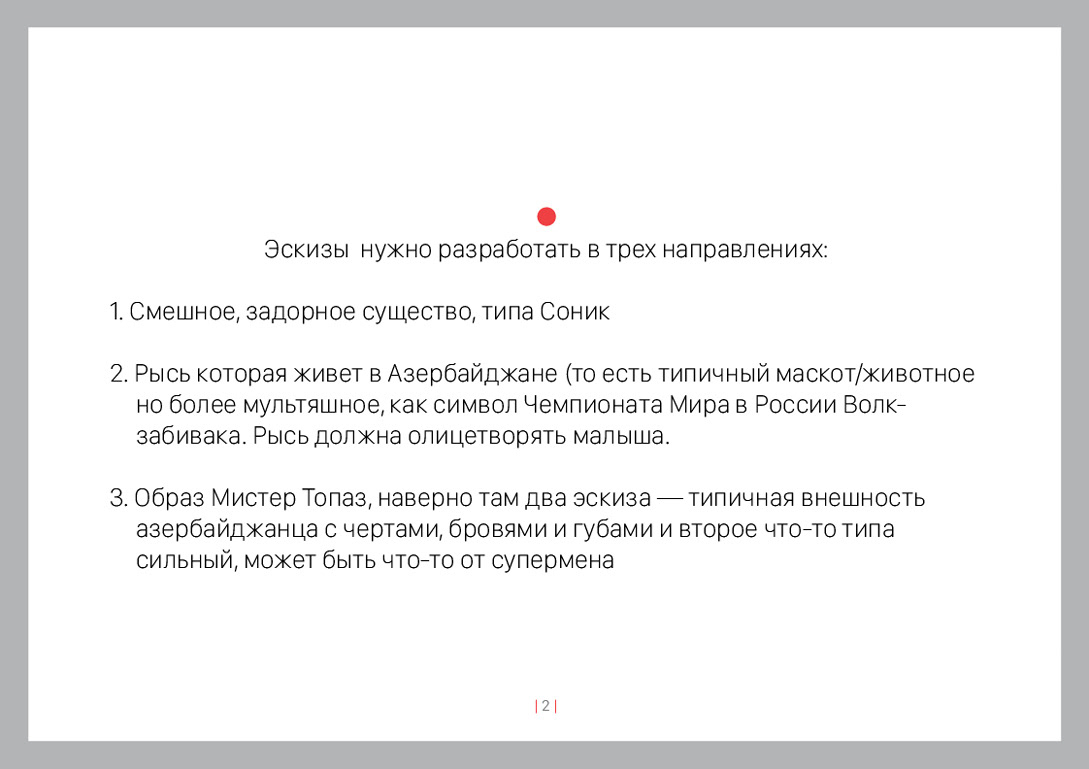 Эскизы нужно разработать в трех направлениях:

1. Смешное, задорное существо, типа Соник

2. Рысь которая живет в Азербайджане (то есть типичный маскот/животное но более мультяшное, как символ Чемпионата Мира в России Волк-забивака. Рысь должна олицетворять малыша.

3. Образ Мистер Топаз, наверно там два эскиза — типичная внешность азербайджанца с чертами, бровями и губами и второе что-то типа сильный, может быть что-то от супермена

| 2 |